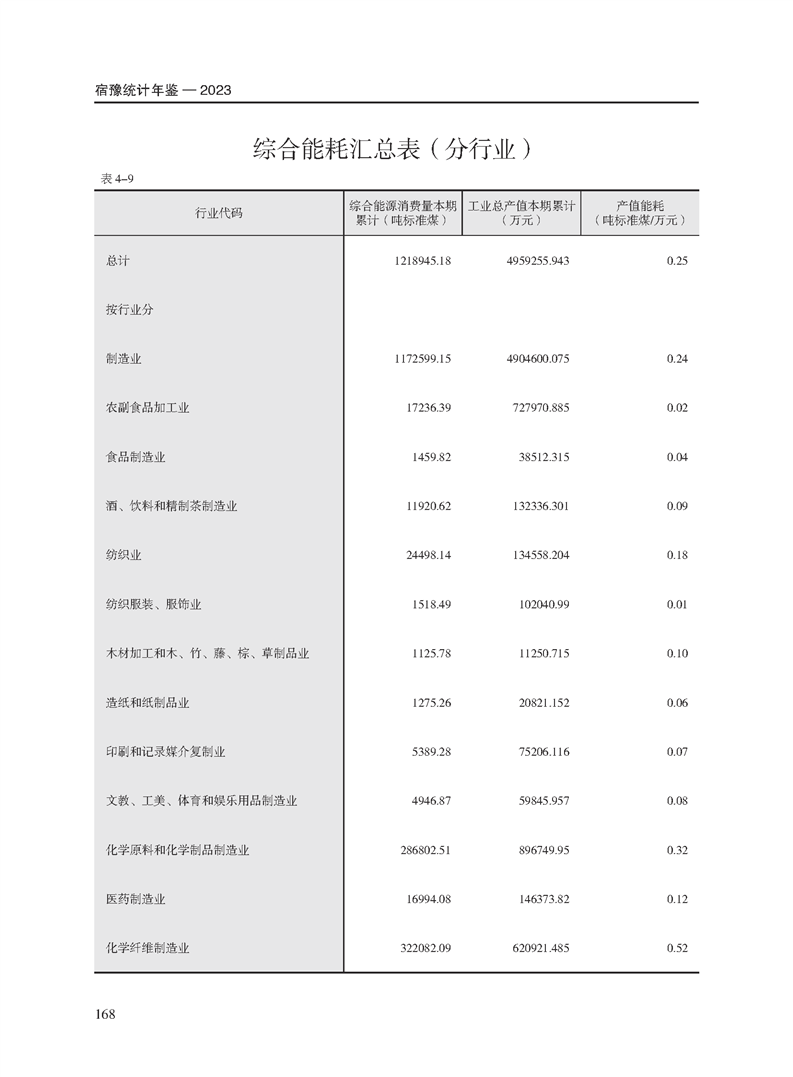 宿豫统计年鉴 — 2023

综合能耗汇总表（分行业）

表 4–9

| 行业代码 | 综合能源消费量本期累计（吨标准煤） | 工业总产值本期累计（万元） | 产值能耗（吨标准煤/万元） |
|---|---|---|---|
| 总计 | 1218945.18 | 4959255.943 | 0.25 |
| 按行业分 | | | |
| 制造业 | 1172599.15 | 4904600.075 | 0.24 |
| 农副食品加工业 | 17236.39 | 727970.885 | 0.02 |
| 食品制造业 | 1459.82 | 38512.315 | 0.04 |
| 酒、饮料和精制茶制造业 | 11920.62 | 132336.301 | 0.09 |
| 纺织业 | 24498.14 | 134558.204 | 0.18 |
| 纺织服装、服饰业 | 1518.49 | 102040.99 | 0.01 |
| 木材加工和木、竹、藤、棕、草制品业 | 1125.78 | 11250.715 | 0.10 |
| 造纸和纸制品业 | 1275.26 | 20821.152 | 0.06 |
| 印刷和记录媒介复制业 | 5389.28 | 75206.116 | 0.07 |
| 文教、工美、体育和娱乐用品制造业 | 4946.87 | 59845.957 | 0.08 |
| 化学原料和化学制品制造业 | 286802.51 | 896749.95 | 0.32 |
| 医药制造业 | 16994.08 | 146373.82 | 0.12 |
| 化学纤维制造业 | 322082.09 | 620921.485 | 0.52 |

168